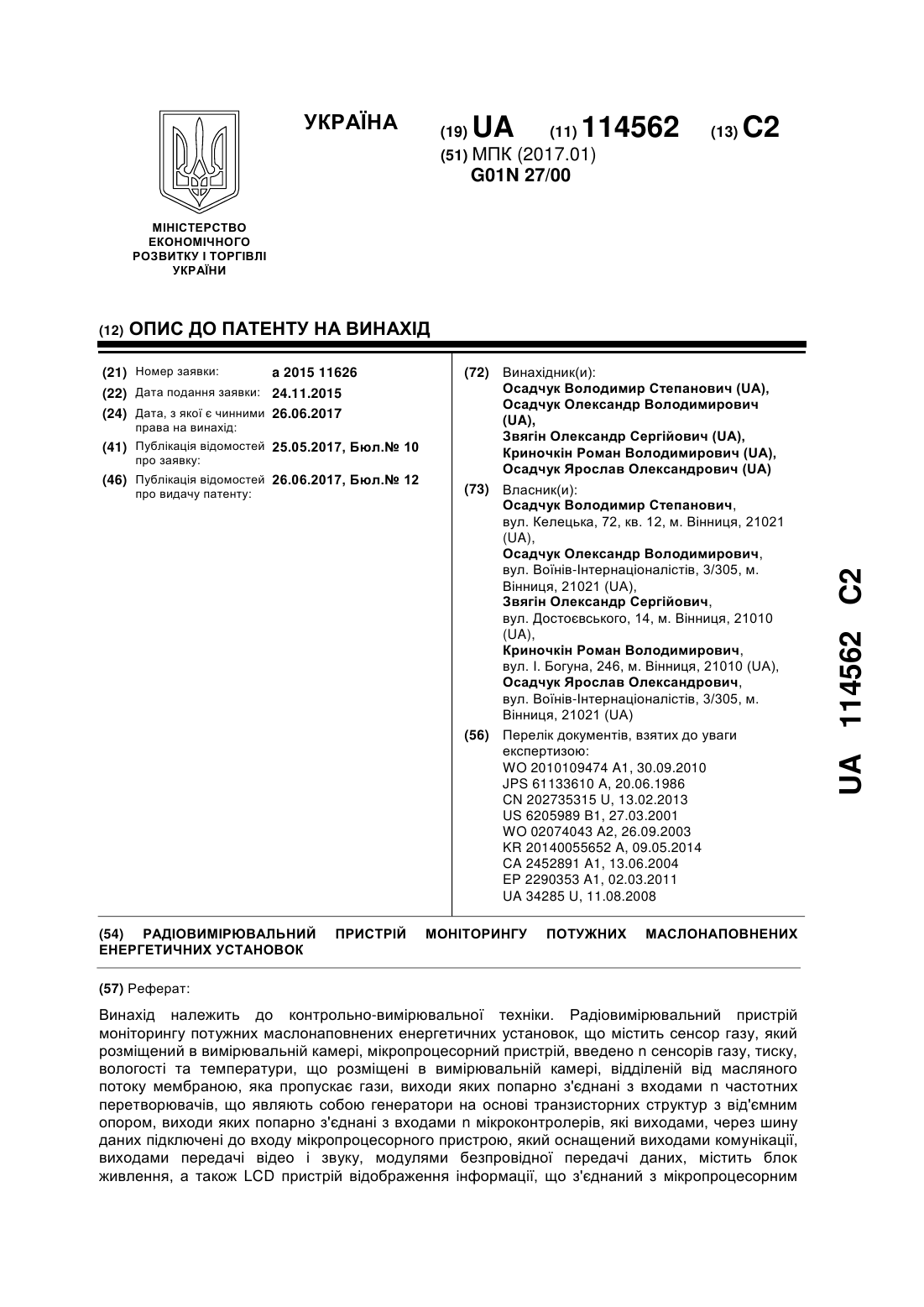 УКРАЇНА

(19) UA (11) 114562 (13) C2

(51) МПК (2017.01)
G01N 27/00

МІНІСТЕРСТВО ЕКОНОМІЧНОГО РОЗВИТКУ І ТОРГІВЛІ УКРАЇНИ

(12) ОПИС ДО ПАТЕНТУ НА ВИНАХІД

(21) Номер заявки: а 2015 11626
(22) Дата подання заявки: 24.11.2015
(24) Дата, з якої є чинними права на винахід: 26.06.2017
(41) Публікація відомостей про заявку: 25.05.2017, Бюл.№ 10
(46) Публікація відомостей про видачу патенту: 26.06.2017, Бюл.№ 12

(72) Винахідник(и):
Осадчук Володимир Степанович (UA),
Осадчук Олександр Володимирович (UA),
Звягін Олександр Сергійович (UA),
Криночкін Роман Володимирович (UA),
Осадчук Ярослав Олександрович (UA)

(73) Власник(и):
Осадчук Володимир Степанович, вул. Келецька, 72, кв. 12, м. Вінниця, 21021 (UA),
Осадчук Олександр Володимирович, вул. Воїнів-Інтернаціоналістів, 3/305, м. Вінниця, 21021 (UA),
Звягін Олександр Сергійович, вул. Достоєвського, 14, м. Вінниця, 21010 (UA),
Криночкін Роман Володимирович, вул. І. Богуна, 246, м. Вінниця, 21010 (UA),
Осадчук Ярослав Олександрович, вул. Воїнів-Інтернаціоналістів, 3/305, м. Вінниця, 21021 (UA)

(56) Перелік документів, взятих до уваги експертизою:
WO 2010109474 A1, 30.09.2010
JPS 61133610 A, 20.06.1986
CN 202735315 U, 13.02.2013
US 6205989 B1, 27.03.2001
WO 02074043 A2, 26.09.2003
KR 20140055652 A, 09.05.2014
CA 2452891 A1, 13.06.2004
EP 2290353 A1, 02.03.2011
UA 34285 U, 11.08.2008

UA 114562 C2

(54) РАДІОВИМІРЮВАЛЬНИЙ ПРИСТРІЙ МОНІТОРИНГУ ПОТУЖНИХ МАСЛОНАПОВНЕНИХ ЕНЕРГЕТИЧНИХ УСТАНОВОК

(57) Реферат:

Винахід належить до контрольно-вимірювальної техніки. Радіовимірювальний пристрій моніторингу потужних маслонаповнених енергетичних установок, що містить сенсор газу, який розміщений в вимірювальній камері, мікропроцесорний пристрій, введено n сенсорів газу, тиску, вологості та температури, що розміщені в вимірювальній камері, відділеній від масляного потоку мембраною, яка пропускає гази, виходи яких попарно з'єднані з входами n частотних перетворювачів, що являють собою генератори на основі транзисторних структур з від'ємним опором, виходи яких попарно з'єднані з входами n мікроконтролерів, які виходами, через шину даних підключені до входу мікропроцесорного пристрою, який оснащений виходами комунікації, виходами передачі відео і звуку, модулями безпровідної передачі даних, містить блок живлення, а також LCD пристрій відображення інформації, що з'єднаний з мікропроцесорним